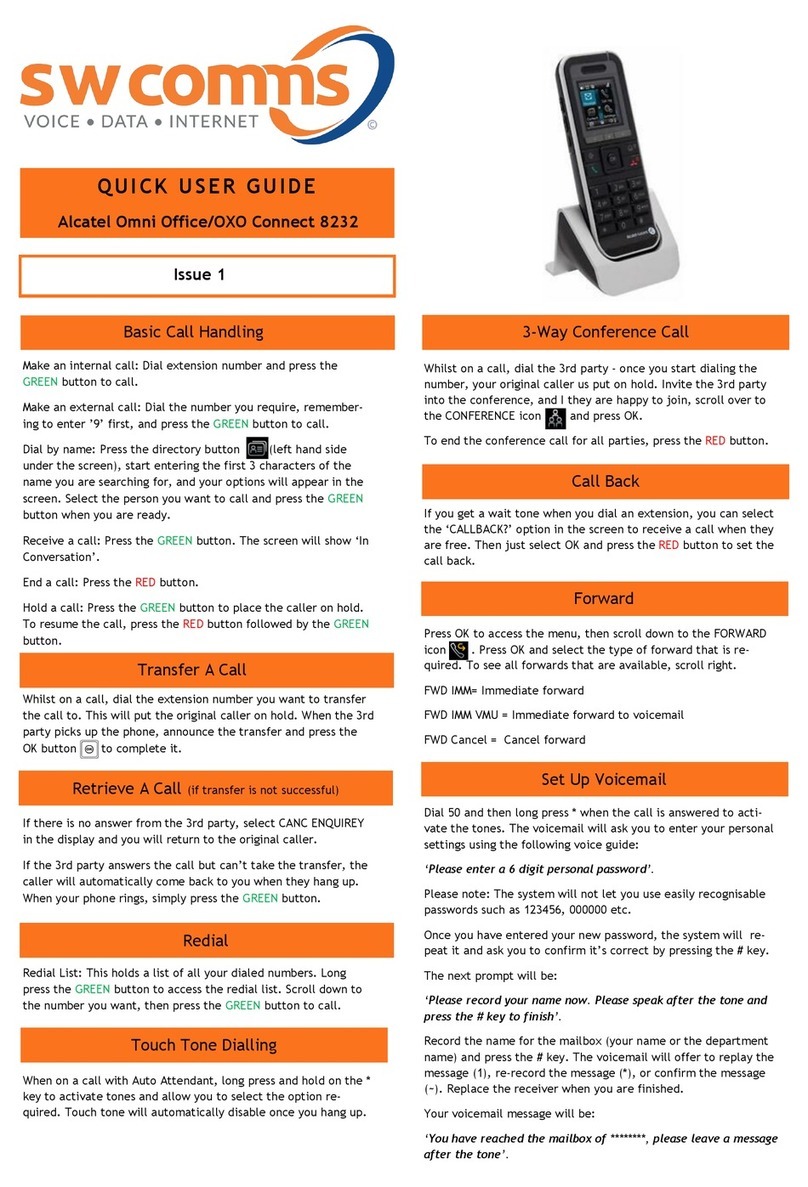 sw comms
VOICE • DATA • INTERNET ©

QUICK USER GUIDE

Alcatel Omni Office/OXO Connect 8232

Issue 1

Basic Call Handling

Make an internal call: Dial extension number and press the GREEN button to call.

Make an external call: Dial the number you require, remembering to enter '9' first, and press the GREEN button to call.

Dial by name: Press the directory button (left hand side under the screen), start entering the first 3 characters of the name you are searching for, and your options will appear in the screen. Select the person you want to call and press the GREEN button when you are ready.

Receive a call: Press the GREEN button. The screen will show 'In Conversation'.

End a call: Press the RED button.

Hold a call: Press the GREEN button to place the caller on hold. To resume the call, press the RED button followed by the GREEN button.

Transfer A Call

Whilst on a call, dial the extension number you want to transfer the call to. This will put the original caller on hold. When the 3rd party picks up the phone, announce the transfer and press the OK button to complete it.

Retrieve A Call (if transfer is not successful)

If there is no answer from the 3rd party, select CANC ENQUIREY in the display and you will return to the original caller.

If the 3rd party answers the call but can't take the transfer, the caller will automatically come back to you when they hang up. When your phone rings, simply press the GREEN button.

Redial

Redial List: This holds a list of all your dialed numbers. Long press the GREEN button to access the redial list. Scroll down to the number you want, then press the GREEN button to call.

Touch Tone Dialling

When on a call with Auto Attendant, long press and hold on the * key to activate tones and allow you to select the option required. Touch tone will automatically disable once you hang up.

3-Way Conference Call

Whilst on a call, dial the 3rd party - once you start dialing the number, your original caller us put on hold. Invite the 3rd party into the conference, and I they are happy to join, scroll over to the CONFERENCE icon and press OK.

To end the conference call for all parties, press the RED button.

Call Back

If you get a wait tone when you dial an extension, you can select the 'CALLBACK?' option in the screen to receive a call when they are free. Then just select OK and press the RED button to set the call back.

Forward

Press OK to access the menu, then scroll down to the FORWARD icon . Press OK and select the type of forward that is required. To see all forwards that are available, scroll right.

FWD IMM= Immediate forward

FWD IMM VMU = Immediate forward to voicemail

FWD Cancel = Cancel forward

Set Up Voicemail

Dial 50 and then long press * when the call is answered to activate the tones. The voicemail will ask you to enter your personal settings using the following voice guide:

'Please enter a 6 digit personal password'.

Please note: The system will not let you use easily recognisable passwords such as 123456, 000000 etc.

Once you have entered your new password, the system will repeat it and ask you to confirm it's correct by pressing the # key.

The next prompt will be:

'Please record your name now. Please speak after the tone and press the # key to finish'.

Record the name for the mailbox (your name or the department name) and press the # key. The voicemail will offer to replay the message (1), re-record the message (*), or confirm the message (~). Replace the receiver when you are finished.

Your voicemail message will be:

'You have reached the mailbox of ********, please leave a message after the tone'.